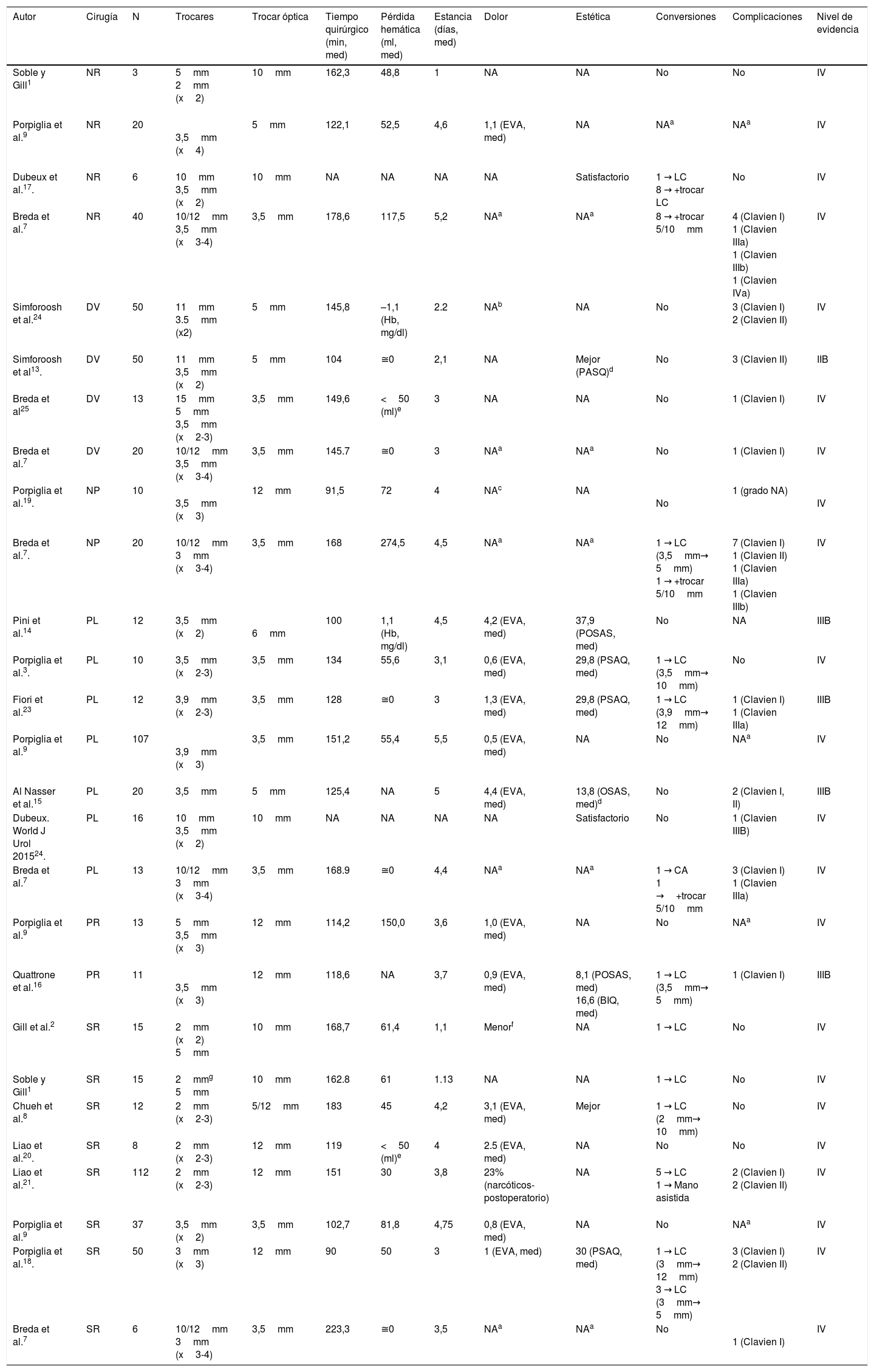 | Autor | Cirugía | N | Trocares | Trocar óptica | Tiempo quirúrgico (min, med) | Pérdida hemática (ml, med) | Estancia (días, med) | Dolor | Estética | Conversiones | Complicaciones | Nivel de evidencia |
|---|---|---|---|---|---|---|---|---|---|---|---|---|
| Soble y Gill$^{1}$ | NR | 3 | 5 mm 2 mm (x 2) | 10 mm | 162,3 | 48,8 | 1 | NA | NA | No | No | IV |
| Porpiglia et al.$^{9}$ | NR | 20 | 3,5 mm (x 4) | 5 mm | 122,1 | 52,5 | 4,6 | 1,1 (EVA, med) | NA | NA$^{a}$ | NA$^{a}$ | IV |
| Dubeux et al.$^{17}$. | NR | 6 | 10 mm 3,5 mm (x 2) | 10 mm | NA | NA | NA | NA | Satisfactorio | 1 → LC 8 → +trocar LC | No | IV |
| Breda et al.$^{7}$ | NR | 40 | 10/12 mm 3,5 mm (x 3-4) | 3,5 mm | 178,6 | 117,5 | 5,2 | NA$^{a}$ | NA$^{a}$ | 8 → +trocar 5/10 mm | 4 (Clavien I) 1 (Clavien IIIa) 1 (Clavien IIIb) 1 (Clavien IVa) | IV |
| Simforoosh et al.$^{24}$ | DV | 50 | 11 mm 3.5 mm (x2) | 5 mm | 145,8 | –1,1 (Hb, mg/dl) | 2.2 | NA$^{b}$ | NA | No | 3 (Clavien I) 2 (Clavien II) | IV |
| Simforoosh et al$^{13}$. | DV | 50 | 11 mm 3,5 mm (x 2) | 5 mm | 104 | ≅0 | 2,1 | NA | Mejor (PASQ)$^{d}$ | No | 3 (Clavien II) | IIB |
| Breda et al$^{25}$ | DV | 13 | 15 mm 5 mm 3,5 mm (x 2-3) | 3,5 mm | 149,6 | < 50 (ml)$^{e}$ | 3 | NA | NA | No | 1 (Clavien I) | IV |
| Breda et al.$^{7}$ | DV | 20 | 10/12 mm 3,5 mm (x 3-4) | 3,5 mm | 145.7 | ≅0 | 3 | NA$^{a}$ | NA$^{a}$ | No | 1 (Clavien I) | IV |
| Porpiglia et al.$^{19}$. | NP | 10 | 3,5 mm (x 3) | 12 mm | 91,5 | 72 | 4 | NA$^{c}$ | NA | No | 1 (grado NA) | IV |
| Breda et al.$^{7}$. | NP | 20 | 10/12 mm 3 mm (x 3-4) | 3,5 mm | 168 | 274,5 | 4,5 | NA$^{a}$ | NA$^{a}$ | 1 → LC (3,5 mm→ 5 mm) 1 → +trocar 5/10 mm | 7 (Clavien I) 1 (Clavien II) 1 (Clavien IIIa) 1 (Clavien IIIb) | IV |
| Pini et al.$^{14}$ | PL | 12 | 3,5 mm (x 2) | 6 mm | 100 | 1,1 (Hb, mg/dl) | 4,5 | 4,2 (EVA, med) | 37,9 (POSAS, med) | No | NA | IIIB |
| Porpiglia et al.$^{3}$. | PL | 10 | 3,5 mm (x 2-3) | 3,5 mm | 134 | 55,6 | 3,1 | 0,6 (EVA, med) | 29,8 (PSAQ, med) | 1 → LC (3,5 mm→ 10 mm) | No | IV |
| Fiori et al.$^{23}$ | PL | 12 | 3,9 mm (x 2-3) | 3,5 mm | 128 | ≅0 | 3 | 1,3 (EVA, med) | 29,8 (PSAQ, med) | 1 → LC (3,9 mm→ 12 mm) | 1 (Clavien I) 1 (Clavien IIIa) | IIIB |
| Porpiglia et al.$^{9}$ | PL | 107 | 3,9 mm (x 3) | 3,5 mm | 151,2 | 55,4 | 5,5 | 0,5 (EVA, med) | NA | No | NA$^{a}$ | IV |
| Al Nasser et al.$^{15}$ | PL | 20 | 3,5 mm | 5 mm | 125,4 | NA | 5 | 4,4 (EVA, med) | 13,8 (OSAS, med)$^{d}$ | No | 2 (Clavien I, II) | IIIB |
| Dubeux. World J Urol 2015$^{24}$. | PL | 16 | 10 mm 3,5 mm (x 2) | 10 mm | NA | NA | NA | NA | Satisfactorio | No | 1 (Clavien IIIB) | IV |
| Breda et al.$^{7}$ | PL | 13 | 10/12 mm 3 mm (x 3-4) | 3,5 mm | 168.9 | ≅0 | 4,4 | NA$^{a}$ | NA$^{a}$ | 1 → CA 1 → +trocar 5/10 mm | 3 (Clavien I) 1 (Clavien IIIa) | IV |
| Porpiglia et al.$^{9}$ | PR | 13 | 5 mm 3,5 mm (x 3) | 12 mm | 114,2 | 150,0 | 3,6 | 1,0 (EVA, med) | NA | No | NA$^{a}$ | IV |
| Quattrone et al.$^{16}$ | PR | 11 | 3,5 mm (x 3) | 12 mm | 118,6 | NA | 3,7 | 0,9 (EVA, med) | 8,1 (POSAS, med) 16,6 (BIQ, med) | 1 → LC (3,5 mm→ 5 mm) | 1 (Clavien I) | IIIB |
| Gill et al.$^{2}$ | SR | 15 | 2 mm (x 2) 5 mm | 10 mm | 168,7 | 61,4 | 1,1 | Menor$^{f}$ | NA | 1 → LC | No | IV |
| Soble y Gill$^{1}$ | SR | 15 | 2 mm$^{g}$ 5 mm | 10 mm | 162.8 | 61 | 1.13 | NA | NA | 1 → LC | No | IV |
| Chueh et al.$^{8}$ | SR | 12 | 2 mm (x 2-3) | 5/12 mm | 183 | 45 | 4,2 | 3,1 (EVA, med) | Mejor | 1 → LC (2 mm→ 10 mm) | No | IV |
| Liao et al.$^{20}$. | SR | 8 | 2 mm (x 2-3) | 12 mm | 119 | < 50 (ml)$^{e}$ | 4 | 2.5 (EVA, med) | NA | No | No | IV |
| Liao et al.$^{21}$. | SR | 112 | 2 mm (x 2-3) | 12 mm | 151 | 30 | 3,8 | 23% (narcóticos-postoperatorio) | NA | 5 → LC 1 → Mano asistida | 2 (Clavien I) 2 (Clavien II) | IV |
| Porpiglia et al.$^{9}$ | SR | 37 | 3,5 mm (x 2) | 3,5 mm | 102,7 | 81,8 | 4,75 | 0,8 (EVA, med) | NA | No | NA$^{a}$ | IV |
| Porpiglia et al.$^{18}$. | SR | 50 | 3 mm (x 3) | 12 mm | 90 | 50 | 3 | 1 (EVA, med) | 30 (PSAQ, med) | 1 → LC (3 mm→ 12 mm) 3 → LC (3 mm→ 5 mm) | 3 (Clavien I) 2 (Clavien II) | IV |
| Breda et al.$^{7}$ | SR | 6 | 10/12 mm 3 mm (x 3-4) | 3,5 mm | 223,3 | ≅0 | 3,5 | NA$^{a}$ | NA$^{a}$ | No | 1 (Clavien I) | IV |